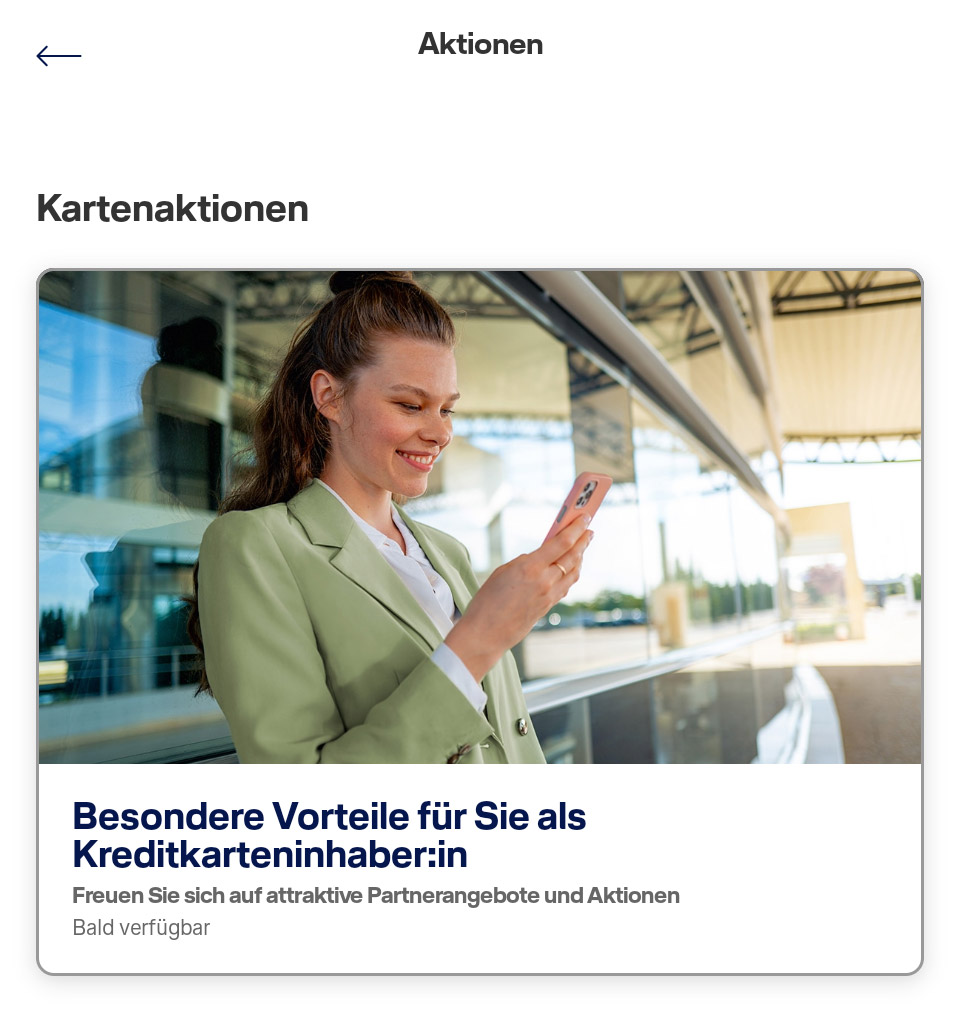 Aktionen

Kartenaktionen

Besondere Vorteile für Sie als Kreditkarteninhaber:in

Freuen Sie sich auf attraktive Partnerangebote und Aktionen

Bald verfügbar